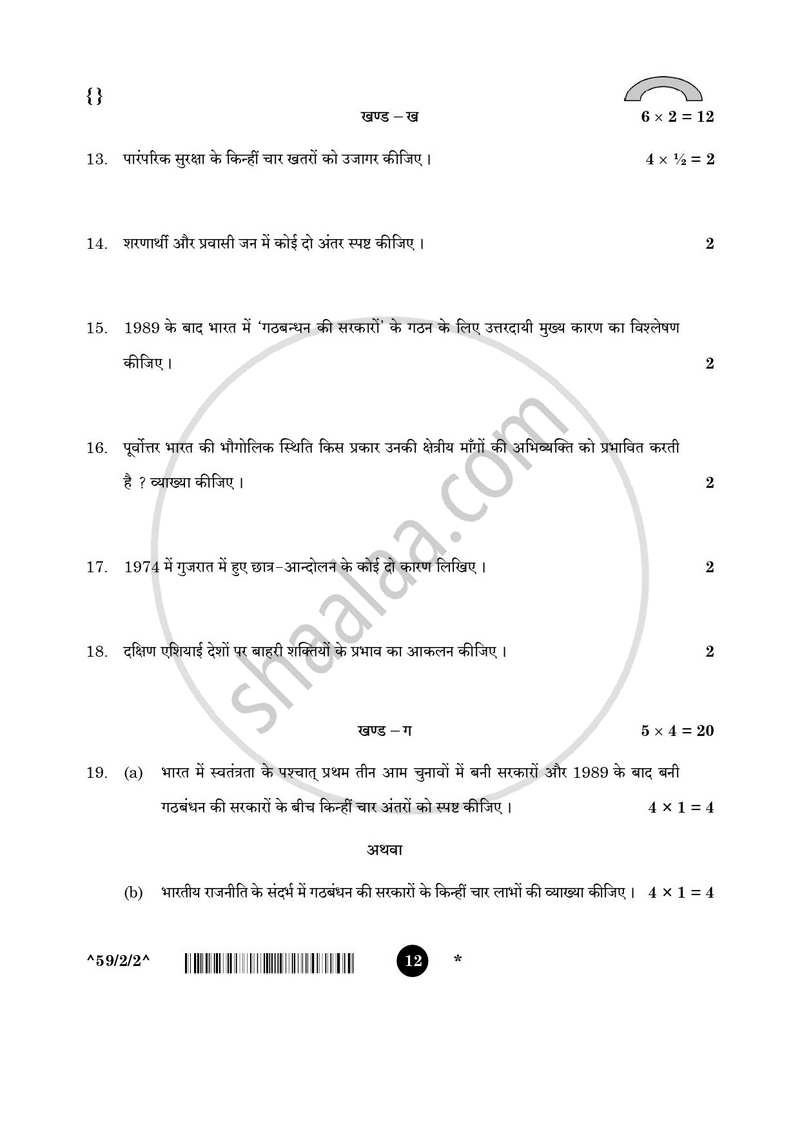 {}

खण्ड – ख $6 \times 2 = 12$

13. पारंपरिक सुरक्षा के किन्हीं चार खतरों को उजागर कीजिए। $4 \times \frac{1}{2} = 2$

14. शरणार्थी और प्रवासी जन में कोई दो अंतर स्पष्ट कीजिए। 2

15. 1989 के बाद भारत में 'गठबन्धन की सरकारों' के गठन के लिए उत्तरदायी मुख्य कारण का विश्लेषण कीजिए। 2

16. पूर्वोत्तर भारत की भौगोलिक स्थिति किस प्रकार उनकी क्षेत्रीय माँगों की अभिव्यक्ति को प्रभावित करती है ? व्याख्या कीजिए। 2

17. 1974 में गुजरात में हुए छात्र-आन्दोलन के कोई दो कारण लिखिए। 2

18. दक्षिण एशियाई देशों पर बाहरी शक्तियों के प्रभाव का आकलन कीजिए। 2

खण्ड – ग $5 \times 4 = 20$

19. (a) भारत में स्वतंत्रता के पश्चात् प्रथम तीन आम चुनावों में बनी सरकारों और 1989 के बाद बनी गठबंधन की सरकारों के बीच किन्हीं चार अंतरों को स्पष्ट कीजिए। $4 \times 1 = 4$

अथवा

(b) भारतीय राजनीति के संदर्भ में गठबंधन की सरकारों के किन्हीं चार लाभों की व्याख्या कीजिए। $4 \times 1 = 4$

^59/2/2^ 12 *

shaalaa.com